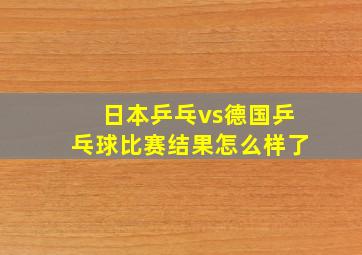 日本乒乓vs德国乒乓球比赛结果怎么样了